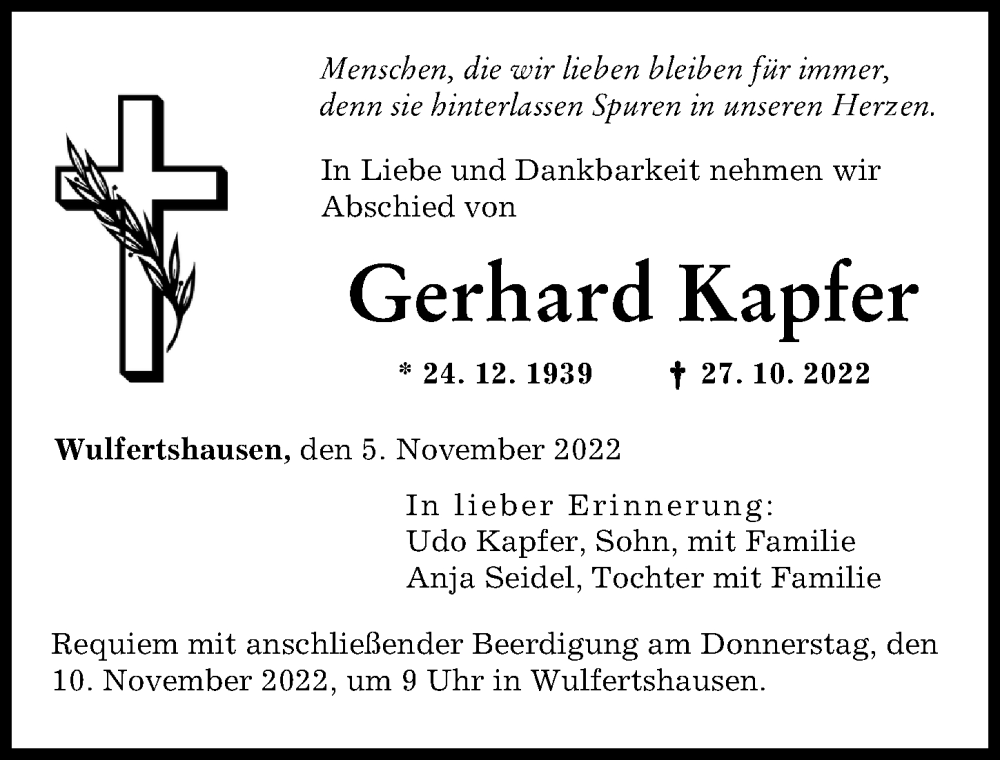 Menschen, die wir lieben bleiben für immer, denn sie hinterlassen Spuren in unseren Herzen.

In Liebe und Dankbarkeit nehmen wir Abschied von

Gerhard Kapfer

* 24. 12. 1939 † 27. 10. 2022

Wulfertshausen, den 5. November 2022

In lieber Erinnerung:
Udo Kapfer, Sohn, mit Familie
Anja Seidel, Tochter mit Familie

Requiem mit anschließender Beerdigung am Donnerstag, den 10. November 2022, um 9 Uhr in Wulfertshausen.